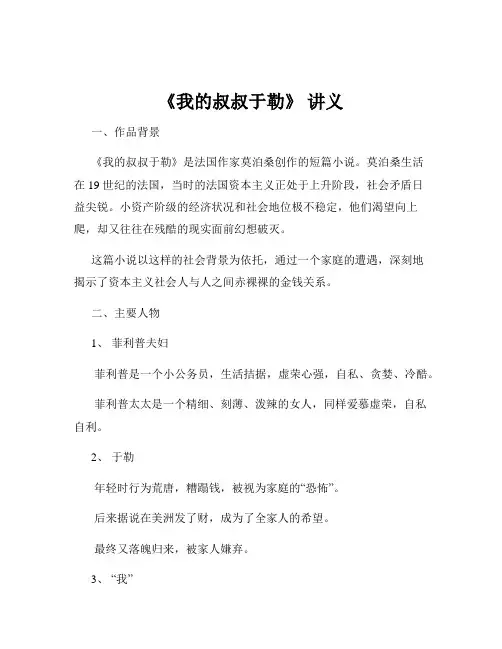 《我的叔叔于勒》 讲义

一、作品背景

《我的叔叔于勒》是法国作家莫泊桑创作的短篇小说。莫泊桑生活在 19 世纪的法国，当时的法国资本主义正处于上升阶段，社会矛盾日益尖锐。小资产阶级的经济状况和社会地位极不稳定，他们渴望向上爬，却又往往在残酷的现实面前幻想破灭。

这篇小说以这样的社会背景为依托，通过一个家庭的遭遇，深刻地揭示了资本主义社会人与人之间赤裸裸的金钱关系。

二、主要人物

1、 菲利普夫妇

菲利普是一个小公务员，生活拮据，虚荣心强，自私、贪婪、冷酷。

菲利普太太是一个精细、刻薄、泼辣的女人，同样爱慕虚荣，自私自利。

2、 于勒

年轻时行为荒唐，糟蹋钱，被视为家庭的“恐怖”。

后来据说在美洲发了财，成为了全家人的希望。

最终又落魄归来，被家人嫌弃。

3、 “我”